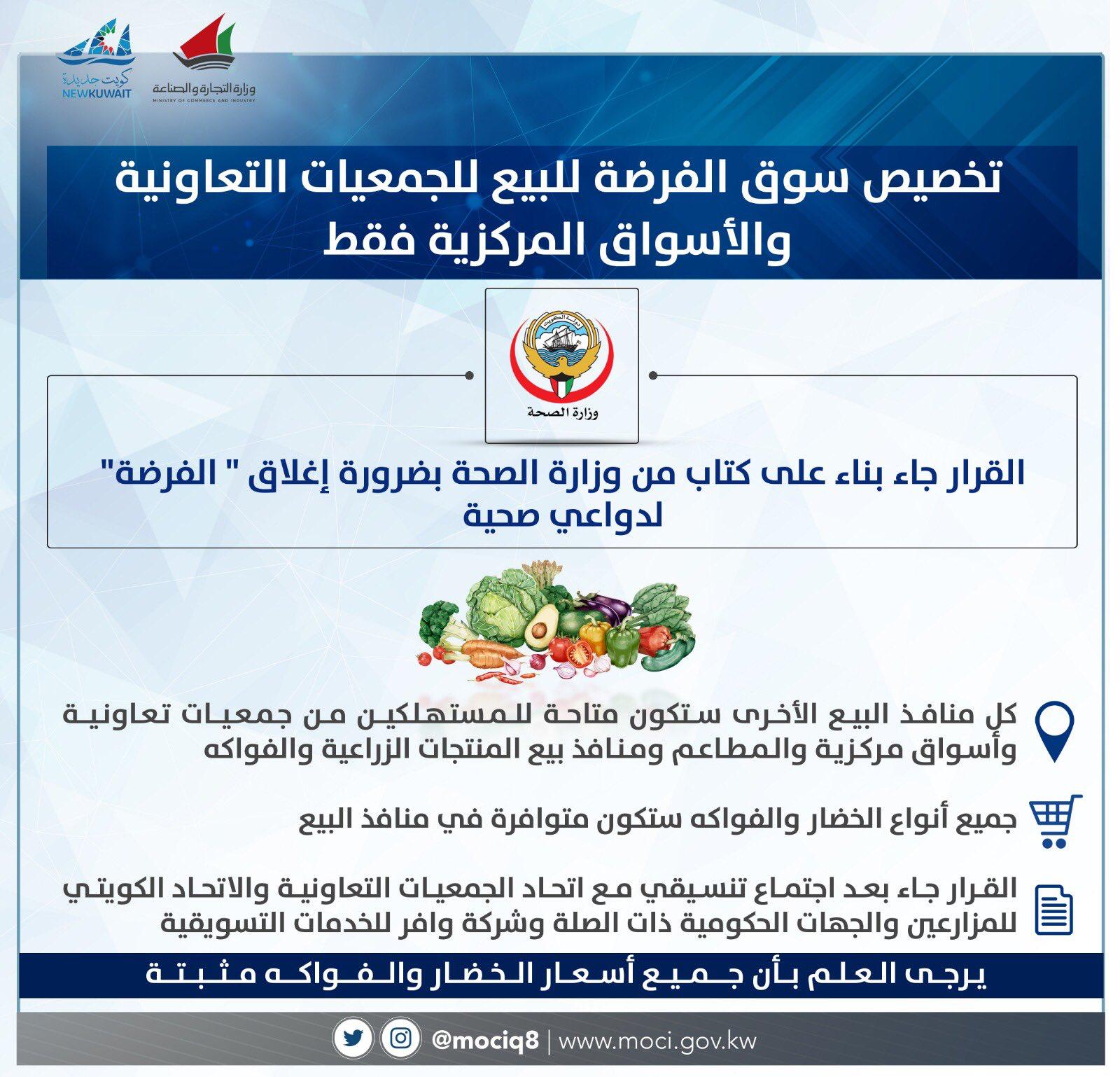 وزارة التجارة والصناعة
MINISTRY OF COMMERCE AND INDUSTRY

كويت جديدة
NEWKUWAIT

تخصيص سوق الفرضة للبيع للجمعيات التعاونية والأسواق المركزية فقط

وزارة الصحة

القرار جاء بناء على كتاب من وزارة الصحة بضرورة إغلاق " الفرضة" لدواعي صحية

كل منافذ البيع الأخرى ستكون متاحة للمستهلكين من جمعيات تعاونية وأسواق مركزية والمطاعم ومنافذ بيع المنتجات الزراعية والفواكه

جميع أنواع الخضار والفواكه ستكون متوافرة في منافذ البيع

القرار جاء بعد اجتماع تنسيقي مع اتحاد الجمعيات التعاونية والاتحاد الكويتي للمزارعين والجهات الحكومية ذات الصلة وشركة وافر للخدمات التسويقية

يرجى العلم بأن جميع أسعار الخضار والفواكه مثبتة

@mociq8 | www.moci.gov.kw